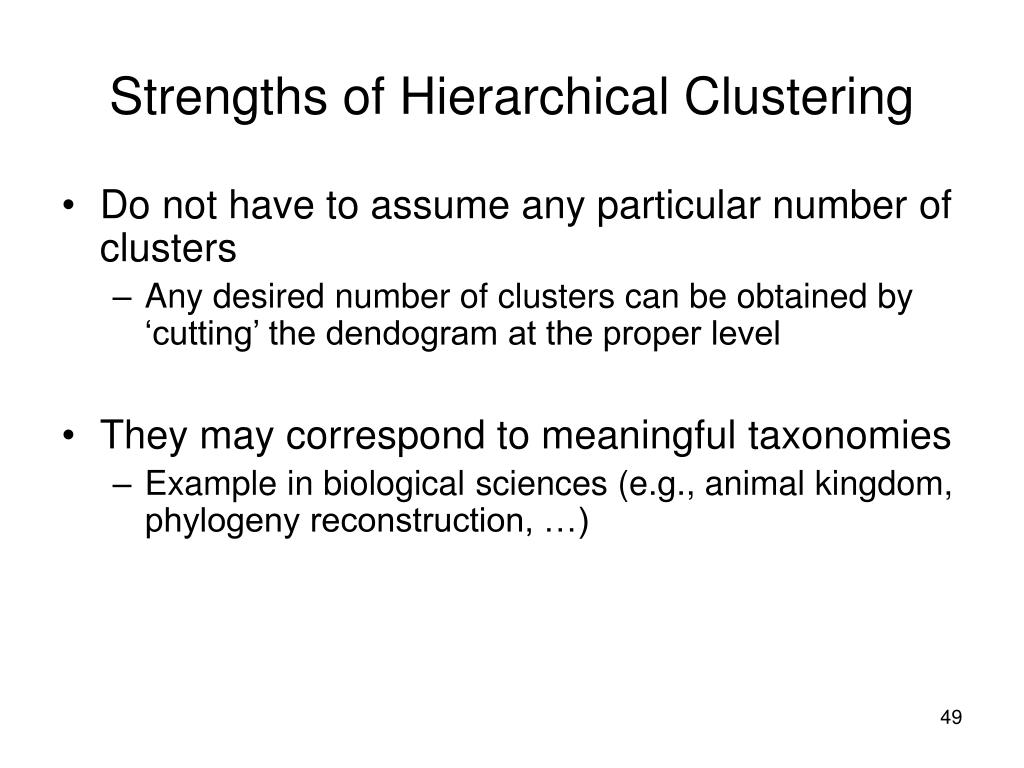 Strengths of Hierarchical Clustering

• Do not have to assume any particular number of clusters
– Any desired number of clusters can be obtained by ‘cutting’ the dendogram at the proper level

• They may correspond to meaningful taxonomies
– Example in biological sciences (e.g., animal kingdom, phylogeny reconstruction, …)

49